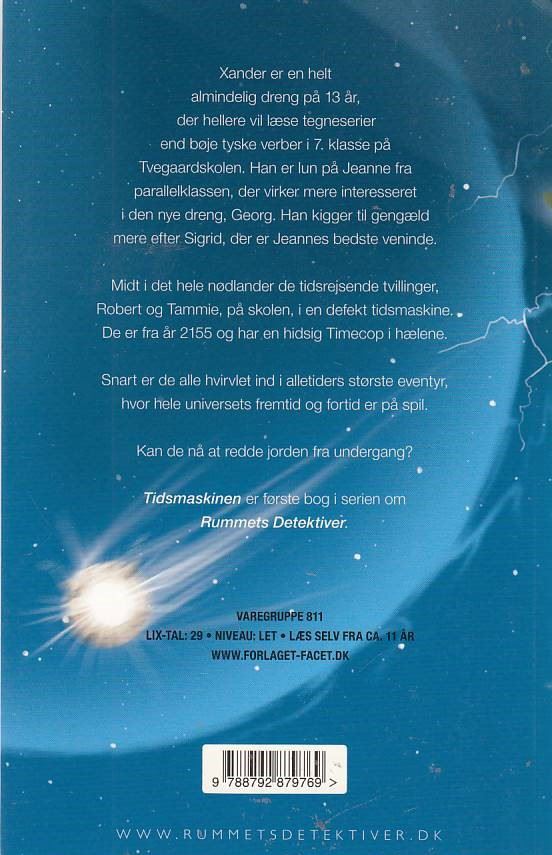 Xander er en helt almindelig dreng på 13 år, der hellere vil læse tegneserier end bøje tyske verber i 7. klasse på Tvegaardskolen. Han er lun på Jeanne fra parallelklassen, der virker mere interesseret i den nye dreng, Georg. Han kigger til gengæld mere efter Sigrid, der er Jeannes bedste veninde.

Midt i det hele nødlander de tidsrejsende tvillinger, Robert og Tammie, på skolen, i en defekt tidsmaskine. De er fra år 2155 og har en hidsig Timecop i hælene.

Snart er de alle hvirvlet ind i alletiders største eventyr, hvor hele universets fremtid og fortid er på spil.

Kan de nå at redde jorden fra undergang?

Tidsmaskinen er første bog i serien om Rummets Detektiver.

VAREGRUPPE 811
LIX-TAL: 29 • NIVEAU: LET • LÆS SELV FRA CA. 11 ÅR
WWW.FORLAGET-FACET.DK

9 788792 879769 >

WWW.RUMMETSDETEKTIVER.DK